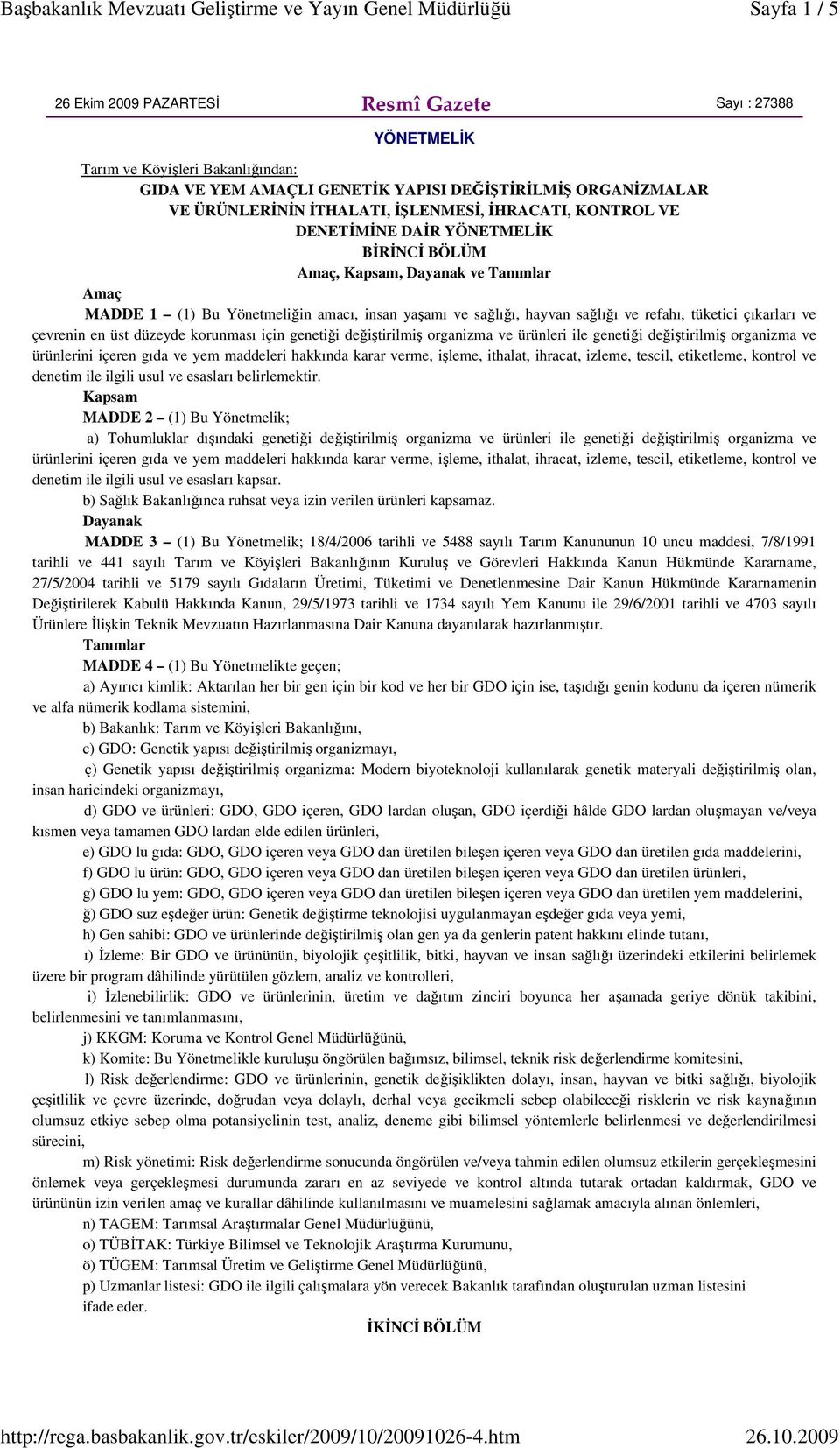 Başbakanlık Mevzuatı Geliştirme ve Yayın Genel Müdürlüğü Sayfa 1 / 5

26 Ekim 2009 PAZARTESİ Resmî Gazete Sayı : 27388

YÖNETMELİK

Tarım ve Köyişleri Bakanlığından:

GIDA VE YEM AMAÇLI GENETİK YAPISI DEĞİŞTİRİLMİŞ ORGANİZMALAR VE ÜRÜNLERİNİN İTHALATI, İŞLENMESİ, İHRACATI, KONTROL VE DENETİMİNE DAİR YÖNETMELİK

BİRİNCİ BÖLÜM

Amaç, Kapsam, Dayanak ve Tanımlar

Amaç

MADDE 1 – (1) Bu Yönetmeliğin amacı, insan yaşamı ve sağlığı, hayvan sağlığı ve refahı, tüketici çıkarları ve çevrenin en üst düzeyde korunması için genetiği değiştirilmiş organizma ve ürünleri ile genetiği değiştirilmiş organizma ve ürünlerini içeren gıda ve yem maddeleri hakkında karar verme, işleme, ithalat, ihracat, izleme, tescil, etiketleme, kontrol ve denetim ile ilgili usul ve esasları belirlemektir.

Kapsam

MADDE 2 – (1) Bu Yönetmelik;

a) Tohumluklar dışındaki genetiği değiştirilmiş organizma ve ürünleri ile genetiği değiştirilmiş organizma ve ürünlerini içeren gıda ve yem maddeleri hakkında karar verme, işleme, ithalat, ihracat, izleme, tescil, etiketleme, kontrol ve denetim ile ilgili usul ve esasları kapsar.

b) Sağlık Bakanlığınca ruhsat veya izin verilen ürünleri kapsamaz.

Dayanak

MADDE 3 – (1) Bu Yönetmelik; 18/4/2006 tarihli ve 5488 sayılı Tarım Kanununun 10 uncu maddesi, 7/8/1991 tarihli ve 441 sayılı Tarım ve Köyişleri Bakanlığının Kuruluş ve Görevleri Hakkında Kanun Hükmünde Kararname, 27/5/2004 tarihli ve 5179 sayılı Gıdaların Üretimi, Tüketimi ve Denetlenmesine Dair Kanun Hükmünde Kararnamenin Değiştirilerek Kabulü Hakkında Kanun, 29/5/1973 tarihli ve 1734 sayılı Yem Kanunu ile 29/6/2001 tarihli ve 4703 sayılı Ürünlere İlişkin Teknik Mevzuatın Hazırlanmasına Dair Kanuna dayanılarak hazırlanmıştır.

Tanımlar

MADDE 4 – (1) Bu Yönetmelikte geçen;

a) Ayırıcı kimlik: Aktarılan her bir gen için bir kod ve her bir GDO için ise, taşıdığı genin kodunu da içeren nümerik ve alfa nümerik kodlama sistemini,

b) Bakanlık: Tarım ve Köyişleri Bakanlığını,

c) GDO: Genetik yapısı değiştirilmiş organizmayı,

ç) Genetik yapısı değiştirilmiş organizma: Modern biyoteknoloji kullanılarak genetik materyali değiştirilmiş olan, insan haricindeki organizmayı,

d) GDO ve ürünleri: GDO, GDO içeren, GDO lardan oluşan, GDO içerdiği hâlde GDO lardan oluşmayan ve/veya kısmen veya tamamen GDO lardan elde edilen ürünleri,

e) GDO lu gıda: GDO, GDO içeren veya GDO dan üretilen bileşen içeren veya GDO dan üretilen gıda maddelerini,

f) GDO lu ürün: GDO, GDO içeren veya GDO dan üretilen bileşen içeren veya GDO dan üretilen ürünleri,

g) GDO lu yem: GDO, GDO içeren veya GDO dan üretilen bileşen içeren veya GDO dan üretilen yem maddelerini,

ğ) GDO suz eşdeğer ürün: Genetik değiştirme teknolojisi uygulanmayan eşdeğer gıda veya yemi,

h) Gen sahibi: GDO ve ürünlerinde değiştirilmiş olan gen ya da genlerin patent hakkını elinde tutanı,

ı) İzleme: Bir GDO ve ürününün, biyolojik çeşitlilik, bitki, hayvan ve insan sağlığı üzerindeki etkilerini belirlemek üzere bir program dâhilinde yürütülen gözlem, analiz ve kontrolleri,

i) İzlenebilirlik: GDO ve ürünlerinin, üretim ve dağıtım zinciri boyunca her aşamada geriye dönük takibini, belirlenmesini ve tanımlanmasını,

j) KKGM: Koruma ve Kontrol Genel Müdürlüğünü,

k) Komite: Bu Yönetmelikle kuruluşu öngörülen bağımsız, bilimsel, teknik risk değerlendirme komitesini,

l) Risk değerlendirme: GDO ve ürünlerinin, genetik değişiklikten dolayı, insan, hayvan ve bitki sağlığı, biyolojik çeşitlilik ve çevre üzerinde, doğrudan veya dolaylı, derhal veya gecikmeli sebep olabileceği risklerin ve risk kaynağının olumsuz etkiye sebep olma potansiyelinin test, analiz, deneme gibi bilimsel yöntemlerle belirlenmesi ve değerlendirilmesi sürecini,

m) Risk yönetimi: Risk değerlendirme sonucunda öngörülen ve/veya tahmin edilen olumsuz etkilerin gerçekleşmesini önlemek veya gerçekleşmesi durumunda zararı en az seviyede ve kontrol altında tutarak ortadan kaldırmak, GDO ve ürününün izin verilen amaç ve kurallar dâhilinde kullanılmasını ve muamelesini sağlamak amacıyla alınan önlemleri,

n) TAGEM: Tarımsal Araştırmalar Genel Müdürlüğünü,

o) TÜBİTAK: Türkiye Bilimsel ve Teknolojik Araştırma Kurumunu,

ö) TÜGEM: Tarımsal Üretim ve Geliştirme Genel Müdürlüğünü,

p) Uzmanlar listesi: GDO ile ilgili çalışmalara yön verecek Bakanlık tarafından oluşturulan uzman listesini

ifade eder.

İKİNCİ BÖLÜM

http://rega.basbakanlik.gov.tr/eskiler/2009/10/20091026-4.htm 26.10.2009